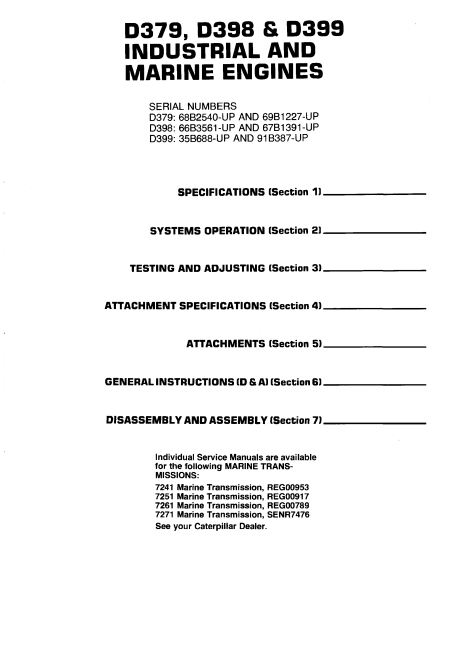 D379, D398 & D399
INDUSTRIAL AND
MARINE ENGINES

SERIAL NUMBERS
D379: 68B2540-UP AND 69B1227-UP
D398: 66B3561-UP AND 67B1391-UP
D399: 35B688-UP AND 91B387-UP

SPECIFICATIONS (Section 1)

SYSTEMS OPERATION (Section 2)

TESTING AND ADJUSTING (Section 3)

ATTACHMENT SPECIFICATIONS (Section 4)

ATTACHMENTS (Section 5)

GENERAL INSTRUCTIONS (D & A) (Section 6)

DISASSEMBLY AND ASSEMBLY (Section 7)

Individual Service Manuals are available for the following MARINE TRANSMISSIONS:
7241 Marine Transmission, REG00953
7251 Marine Transmission, REG00917
7261 Marine Transmission, REG00789
7271 Marine Transmission, SENR7476
See your Caterpillar Dealer.